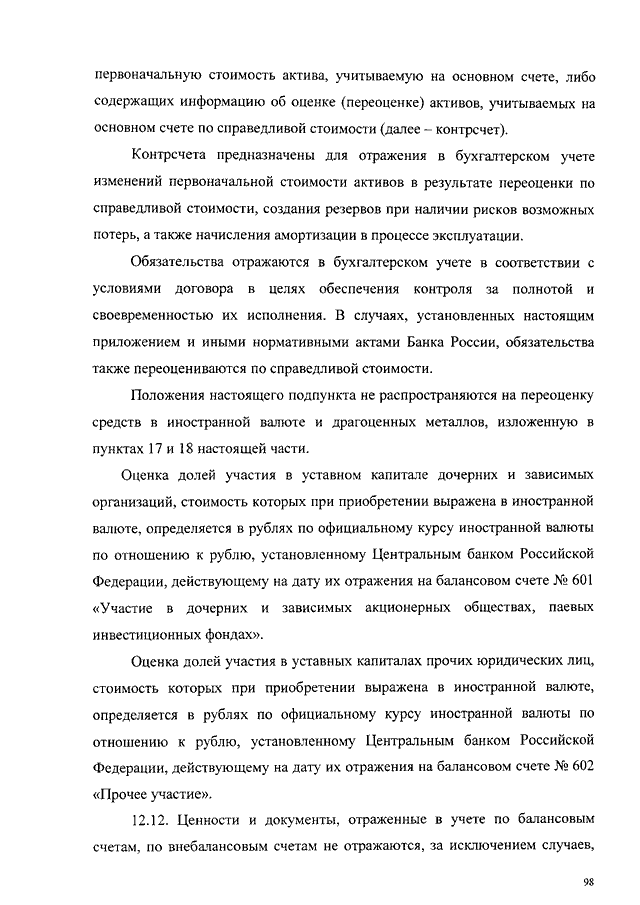 первоначальную стоимость актива, учитываемую на основном счете, либо содержащих информацию об оценке (переоценке) активов, учитываемых на основном счете по справедливой стоимости (далее – контрсчет).

Контрсчета предназначены для отражения в бухгалтерском учете изменений первоначальной стоимости активов в результате переоценки по справедливой стоимости, создания резервов при наличии рисков возможных потерь, а также начисления амортизации в процессе эксплуатации.

Обязательства отражаются в бухгалтерском учете в соответствии с условиями договора в целях обеспечения контроля за полнотой и своевременностью их исполнения. В случаях, установленных настоящим приложением и иными нормативными актами Банка России, обязательства также переоцениваются по справедливой стоимости.

Положения настоящего подпункта не распространяются на переоценку средств в иностранной валюте и драгоценных металлов, изложенную в пунктах 17 и 18 настоящей части.

Оценка долей участия в уставном капитале дочерних и зависимых организаций, стоимость которых при приобретении выражена в иностранной валюте, определяется в рублях по официальному курсу иностранной валюты по отношению к рублю, установленному Центральным банком Российской Федерации, действующему на дату их отражения на балансовом счете № 601 «Участие в дочерних и зависимых акционерных обществах, паевых инвестиционных фондах».

Оценка долей участия в уставных капиталах прочих юридических лиц, стоимость которых при приобретении выражена в иностранной валюте, определяется в рублях по официальному курсу иностранной валюты по отношению к рублю, установленному Центральным банком Российской Федерации, действующему на дату их отражения на балансовом счете № 602 «Прочее участие».

12.12. Ценности и документы, отраженные в учете по балансовым счетам, по внебалансовым счетам не отражаются, за исключением случаев,

98